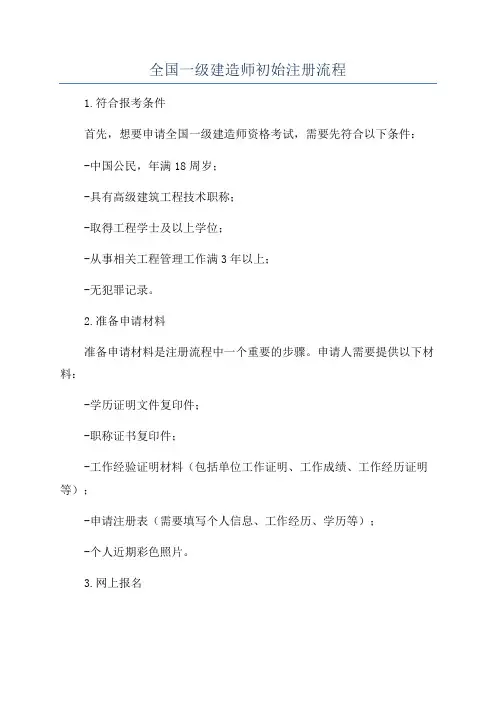 全国一级建造师初始注册流程

1.符合报考条件

首先，想要申请全国一级建造师资格考试，需要先符合以下条件：

-中国公民，年满18周岁；

-具有高级建筑工程技术职称；

-取得工程学士及以上学位；

-从事相关工程管理工作满3年以上；

-无犯罪记录。

2.准备申请材料

准备申请材料是注册流程中一个重要的步骤。申请人需要提供以下材料：

-学历证明文件复印件；

-职称证书复印件；

-工作经验证明材料（包括单位工作证明、工作成绩、工作经历证明等）；

-申请注册表（需要填写个人信息、工作经历、学历等）；

-个人近期彩色照片。

3.网上报名